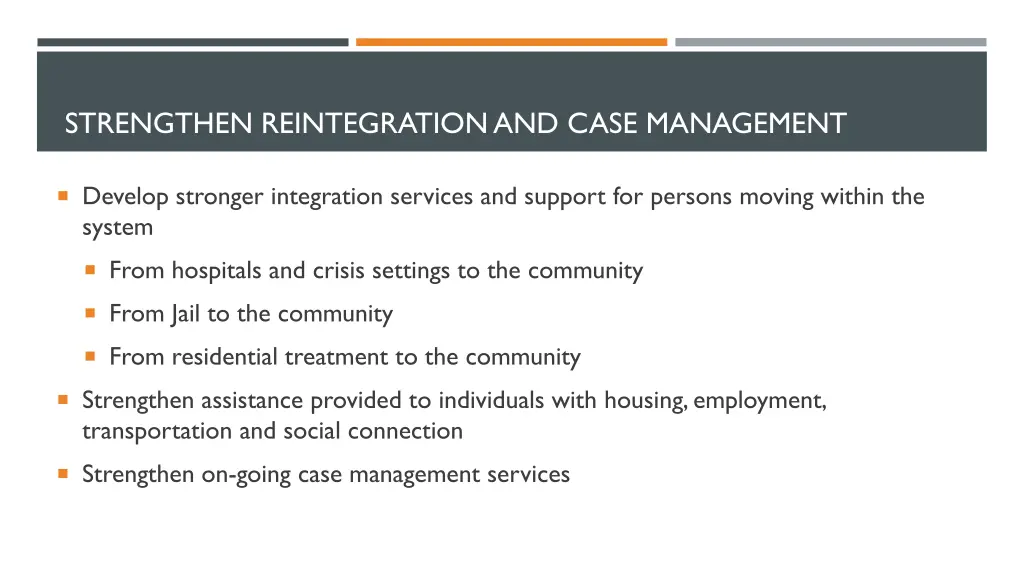 STRENGTHEN REINTEGRATION AND CASE MANAGEMENT

Develop stronger integration services and support for persons moving within the system

From hospitals and crisis settings to the community

From Jail to the community

From residential treatment to the community

Strengthen assistance provided to individuals with housing, employment, transportation and social connection

Strengthen on-going case management services